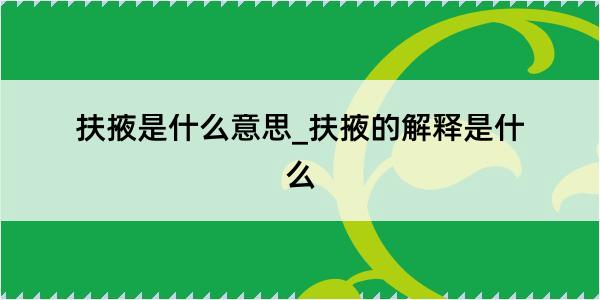 扶掖是什么意思_扶掖的解释是什么